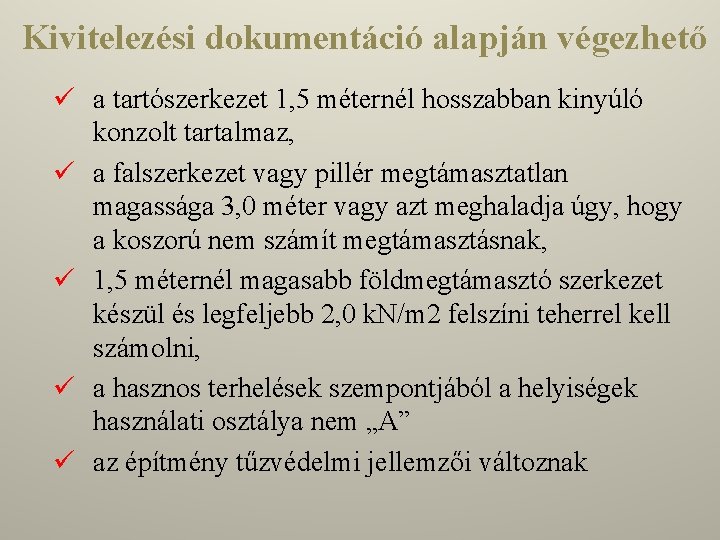 Kivitelezési dokumentáció alapján végezhető

✓ a tartószerkezet 1,5 méternél hosszabban kinyúló konzolt tartalmaz,

✓ a falszerkezet vagy pillér megtámasztatlan magassága 3,0 méter vagy azt meghaladja úgy, hogy a koszorú nem számít megtámasztásnak,

✓ 1,5 méternél magasabb földmegtámasztó szerkezet készül és legfeljebb 2,0 kN/m2 felszíni teherrel kell számolni,

✓ a hasznos terhelések szempontjából a helyiségek használati osztálya nem „A”

✓ az építmény tűzvédelmi jellemzői változnak